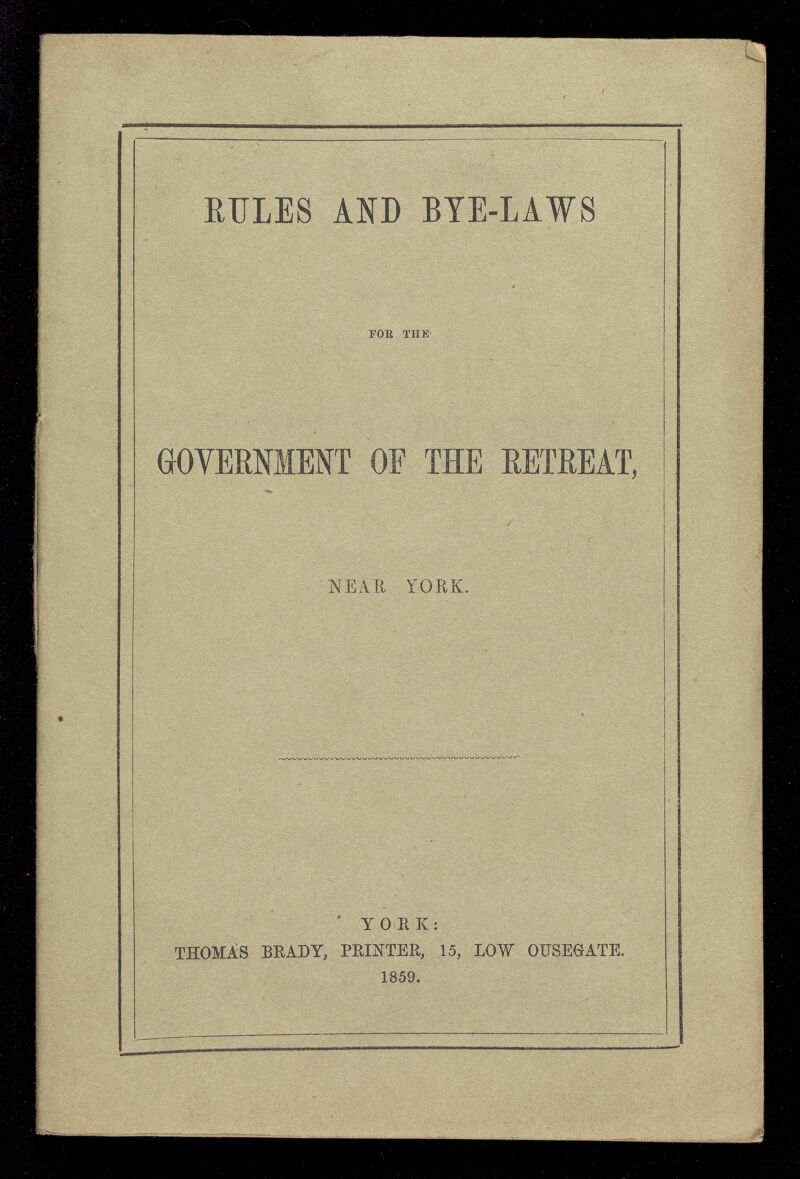 RULES AND BYE-LAWS

FOR THE

GOVERNMENT OF THE RETREAT,

NEAR YORK.

YORK:
THOMAS BRADY, PRINTER, 15, LOW OUSEGATE.
1859.